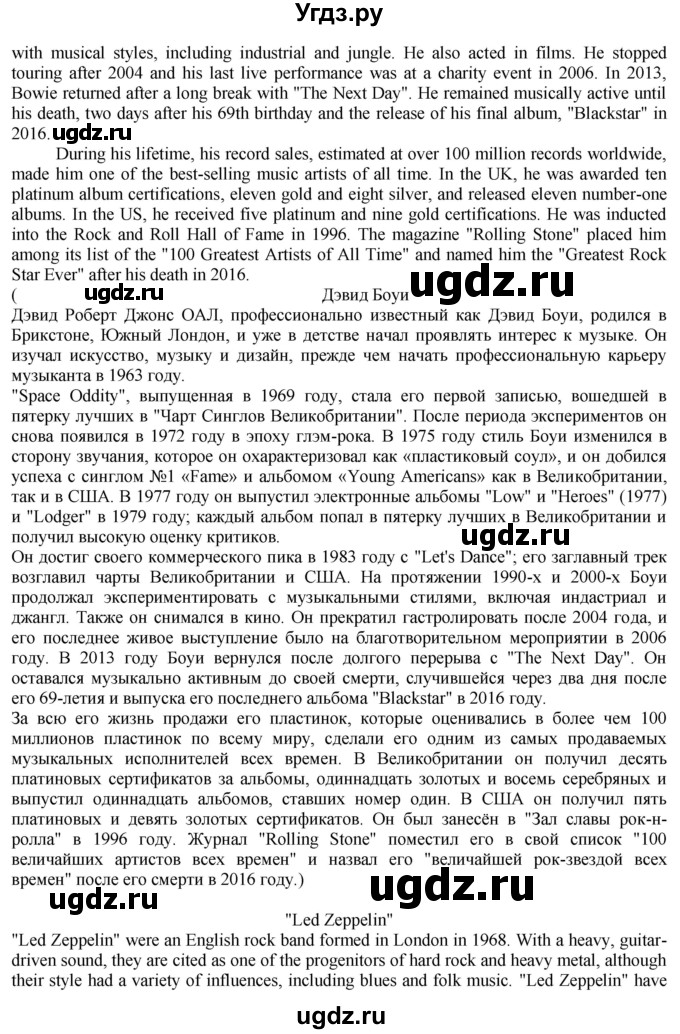 Угдз.ру

with musical styles, including industrial and jungle. He also acted in films. He stopped touring after 2004 and his last live performance was at a charity event in 2006. In 2013, Bowie returned after a long break with "The Next Day". He remained musically active until his death, two days after his 69th birthday and the release of his final album, "Blackstar" in 2016. ugdz.ru

During his lifetime, his record sales, estimated at over 100 million records worldwide, made him one of the best-selling music artists of all time. In the UK, he was awarded ten platinum album certifications, eleven gold and eight silver, and released eleven number-one albums. In the US, he received five platinum and nine gold certifications. He was inducted into the Rock and Roll Hall of Fame in 1996. The magazine "Rolling Stone" placed him among its list of the "100 Greatest Artists of All Time" and named him the "Greatest Rock Star Ever" after his death in 2016.

( ugdz.ru Дэвид Боуи ugdz.ru

Дэвид Роберт Джонс ОАЛ, профессионально известный как Дэвид Боуи, родился в Брикстоне, Южный Лондон, и уже в детстве начал проявлять интерес к музыке. Он изучал искусство, музыку и дизайн, прежде чем начать профессиональную карьеру музыканта в 1963 году.

"Space Oddity", выпущенная в 1969 году, стала его первой записью, вошедшей в пятерку лучших в "Чарт Синглов Великобритании". После периода экспериментов он снова появился в 1972 году в эпоху глэм-рока. В 1975 году стиль Боуи изменился в сторону звучания, которое он охарактеризовал как «пластиковый соул», и он добился успеха с синглом №1 «Fame» и альбомом «Young Americans» как в Великобритании, так и в США. В 1977 году он выпустил электронные альбомы "Low" и "Heroes" (1977) и "Lodger" в 1979 году; каждый альбом попал в пятерку лучших в Великобритании и получил высокую оценку критиков. ugdz.ru

Он достиг своего коммерческого пика в 1983 году с "Let's Dance"; его заглавный трек возглавил чарты Великобритании и США. На протяжении 1990-х и 2000-х Боуи продолжал экспериментировать с музыкальными стилями, включая индастриал и джангл. Также он снимался в кино. Он прекратил гастролировать после 2004 года, и его последнее живое выступление было на благотворительном мероприятии в 2006 году. В 2013 году Боуи вернулся после долгого перерыва с "The Next Day". Он оставался музыкально активным до своей смерти, случившейся через два дня после его 69-летия и выпуска его последнего альбома "Blackstar" в 2016 году.

За всю его жизнь продажи его пластинок, которые оценивались в более чем 100 миллионов пластинок по всему миру, сделали его одним из самых продаваемых музыкальных исполнителей всех времен. В Великобритании он получил десять платиновых сертификатов за альбомы, одиннадцать золотых и восемь серебряных и выпустил одиннадцать альбомов, ставших номер один. В США он получил пять платиновых и девять золотых сертификатов. Он был занесён в "Зал славы рок-н-ролла" в 1996 году. Журнал "Rolling Stone" поместил его в свой список "100 величайших артистов всех времен" и назвал его "величайшей рок-звездой всех времен" после его смерти в 2016 году.)

ugdz.ru ugdz.ru

"Led Zeppelin"

"Led Zeppelin" were an English rock band formed in London in 1968. With a heavy, guitar-driven sound, they are cited as one of the progenitors of hard rock and heavy metal, although their style had a variety of influences, including blues and folk music. "Led Zeppelin" have

ugdz.ru